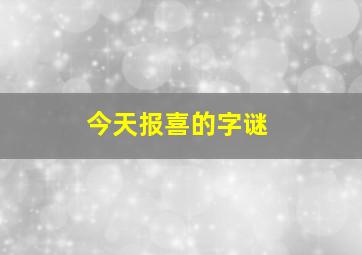 今天报喜的字谜